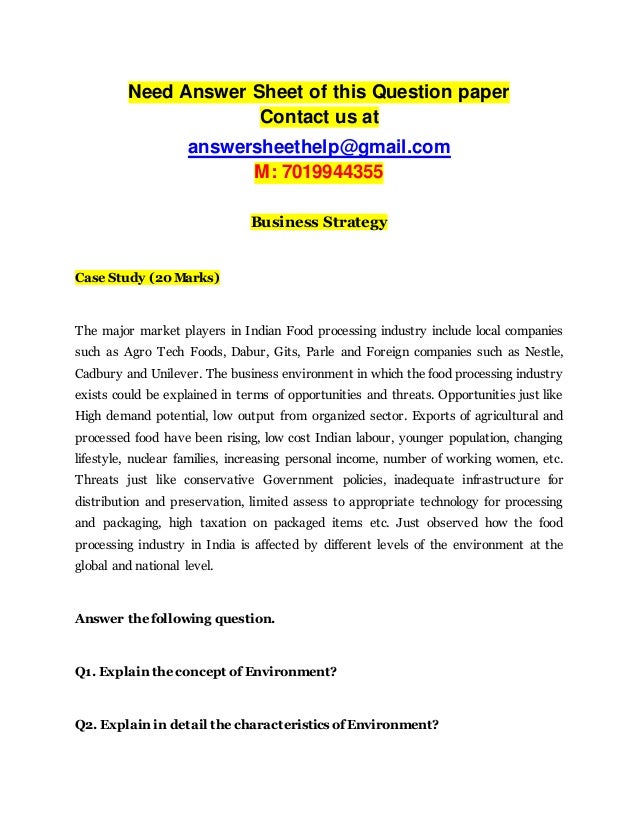 Need Answer Sheet of this Question paper
Contact us at
answersheethelp@gmail.com
M: 7019944355

Business Strategy

Case Study (20 Marks)

The major market players in Indian Food processing industry include local companies such as Agro Tech Foods, Dabur, Gits, Parle and Foreign companies such as Nestle, Cadbury and Unilever. The business environment in which the food processing industry exists could be explained in terms of opportunities and threats. Opportunities just like High demand potential, low output from organized sector. Exports of agricultural and processed food have been rising, low cost Indian labour, younger population, changing lifestyle, nuclear families, increasing personal income, number of working women, etc. Threats just like conservative Government policies, inadequate infrastructure for distribution and preservation, limited assess to appropriate technology for processing and packaging, high taxation on packaged items etc. Just observed how the food processing industry in India is affected by different levels of the environment at the global and national level.

Answer the following question.

Q1. Explain the concept of Environment?

Q2. Explain in detail the characteristics of Environment?